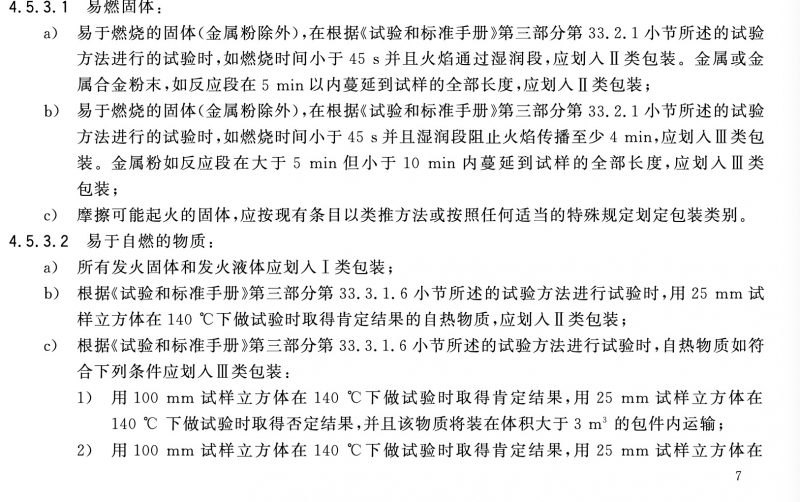 4.5.3.1 易燃固体：

a) 易于燃烧的固体(金属粉除外)，在根据《试验和标准手册》第三部分第 33.2.1 小节所述的试验方法进行的试验时，如燃烧时间小于 45 s 并且火焰通过湿润段，应划入Ⅱ类包装。金属或金属合金粉末，如反应段在 5 min 以内蔓延到试样的全部长度，应划入Ⅱ类包装；

b) 易于燃烧的固体(金属粉除外)，在根据《试验和标准手册》第三部分第 33.2.1 小节所述的试验方法进行的试验时，如燃烧时间小于 45 s 并且湿润段阻止火焰传播至少 4 min，应划入Ⅲ类包装。金属粉如反应段在大于 5 min 但小于 10 min 内蔓延到试样的全部长度，应划入Ⅲ类包装；

c) 摩擦可能起火的固体，应按现有条目以类推方法或按照任何适当的特殊规定划定包装类别。

4.5.3.2 易于自燃的物质：

a) 所有发火固体和发火液体应划入Ⅰ类包装；

b) 根据《试验和标准手册》第三部分第 33.3.1.6 小节所述的试验方法进行试验时，用 25 mm 试样立方体在 140 ℃下做试验时取得肯定结果的自热物质，应划入Ⅱ类包装；

c) 根据《试验和标准手册》第三部分第 33.3.1.6 小节所述的试验方法进行试验时，自热物质如符合下列条件应划入Ⅲ类包装：

1) 用 100 mm 试样立方体在 140 ℃下做试验时取得肯定结果，用 25 mm 试样立方体在 140 ℃ 下做试验时取得否定结果，并且该物质将装在体积大于 3 $m^3$ 的包件内运输；

2) 用 100 mm 试样立方体在 140 ℃下做试验时取得肯定结果，用 25 mm 试样立方体在

7